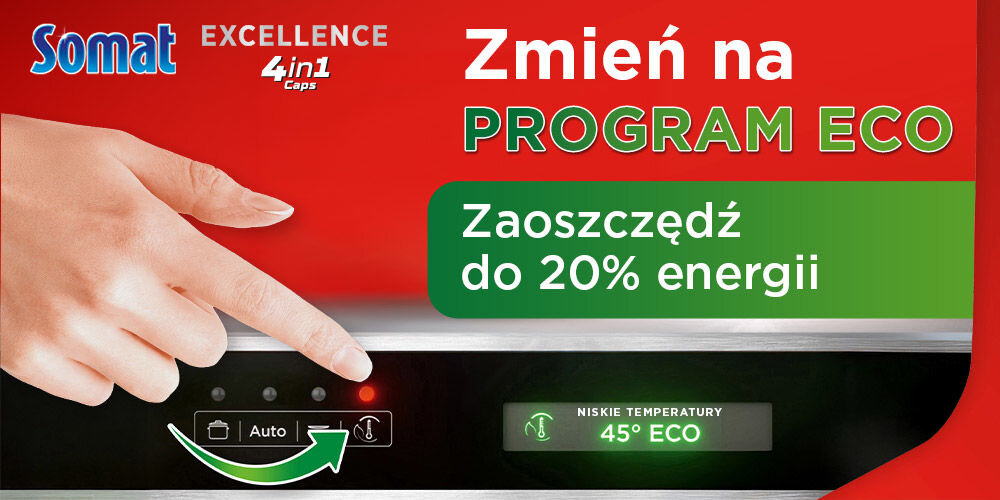 Somat
EXCELLENCE
4in1
Caps

Zmień na
PROGRAM ECO

Zaoszczędź
do 20% energii

Auto

NISKIE TEMPERATURY
45° ECO